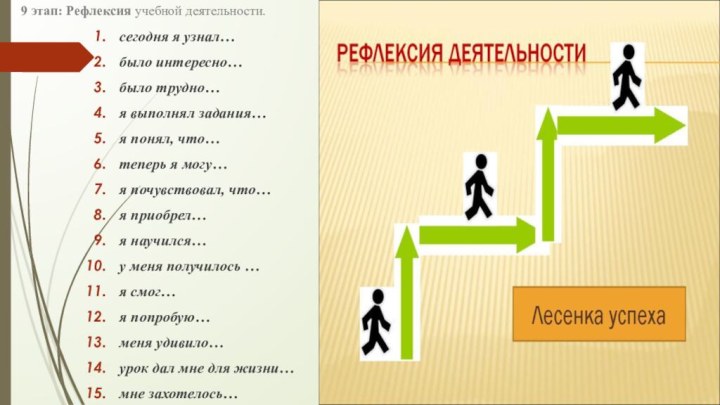 9 этап: Рефлексия учебной деятельности.

1. сегодня я узнал…
2. было интересно…
3. было трудно…
4. я выполнял задания…
5. я понял, что…
6. теперь я могу…
7. я почувствовал, что…
8. я приобрел…
9. я научился…
10. у меня получилось …
11. я смог…
12. я попробую…
13. меня удивило…
14. урок дал мне для жизни…
15. мне захотелось…

РЕФЛЕКСИЯ ДЕЯТЕЛЬНОСТИ

Лесенка успеха